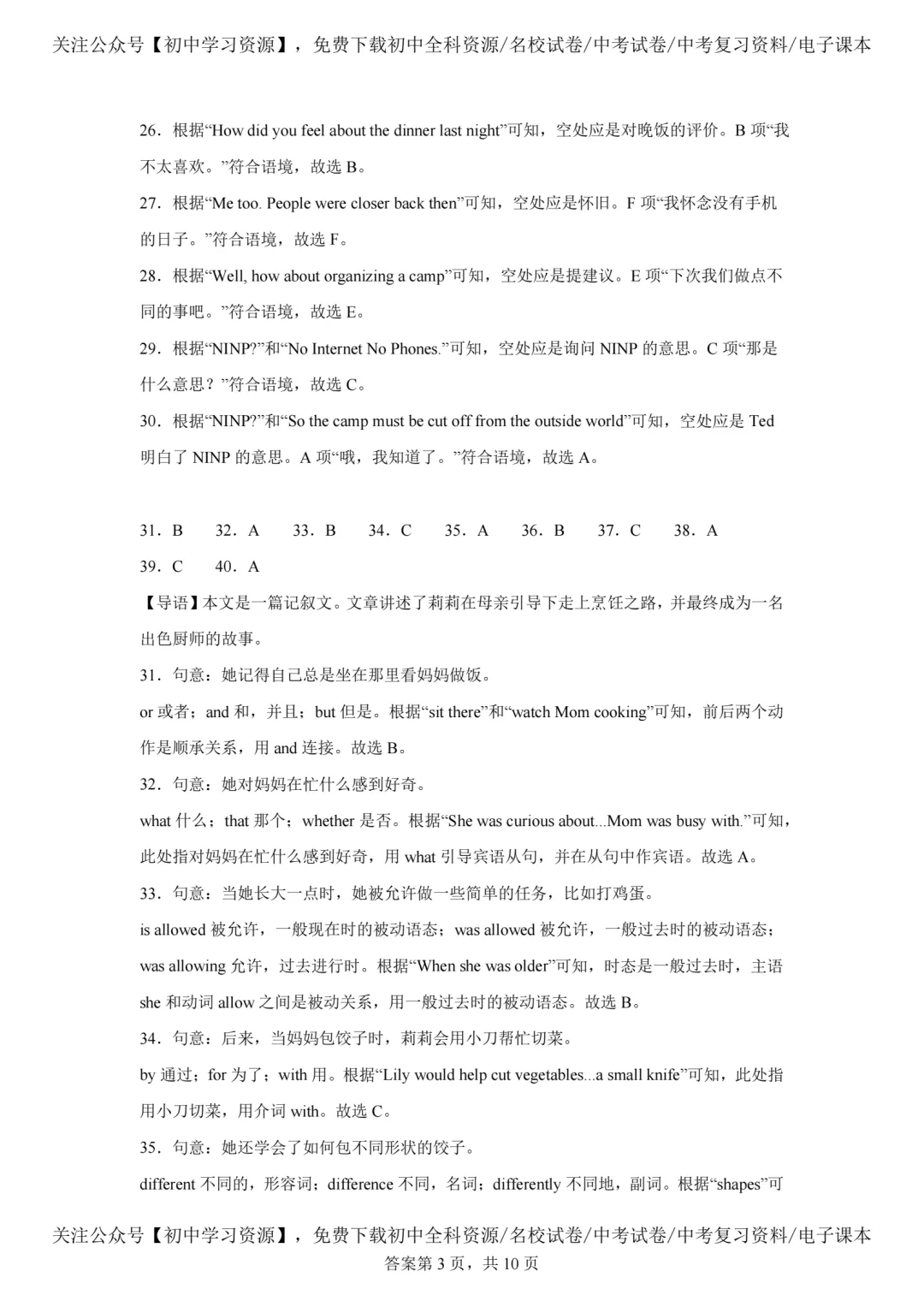 关注公众号【初中学习资源】，免费下载初中全科资源/名校试卷/中考试卷/中考复习资料/电子课本

26．根据“How did you feel about the dinner last night”可知，空处应是对晚饭的评价。B项“我不太喜欢。”符合语境，故选B。

27．根据“Me too. People were closer back then”可知，空处应是怀旧。F项“我怀念没有手机的日子。”符合语境，故选F。

28．根据“Well, how about organizing a camp”可知，空处应是提建议。E项“下次我们做点不同的事吧。”符合语境，故选E。

29．根据“NINP?”和“No Internet No Phones.”可知，空处应是询问NINP的意思。C项“那是什么意思？”符合语境，故选C。

30．根据“NINP?”和“So the camp must be cut off from the outside world”可知，空处应是Ted明白了NINP的意思。A项“哦，我知道了。”符合语境，故选A。

31．B 32．A 33．B 34．C 35．A 36．B 37．C 38．A
39．C 40．A

【导语】本文是一篇记叙文。文章讲述了莉莉在母亲引导下走上烹饪之路，并最终成为一名出色厨师的故事。

31．句意：她记得自己总是坐在那里看妈妈做饭。

or或者；and和，并且；but但是。根据“sit there”和“watch Mom cooking”可知，前后两个动作是顺承关系，用and连接。故选B。

32．句意：她对妈妈在忙什么感到好奇。

what什么；that那个；whether是否。根据“She was curious about...Mom was busy with.”可知，此处指对妈妈在忙什么感到好奇，用what引导宾语从句，并在从句中作宾语。故选A。

33．句意：当她长大一点时，她被允许做一些简单的任务，比如打鸡蛋。

is allowed被允许，一般现在时的被动语态；was allowed被允许，一般过去时的被动语态；was allowing允许，过去进行时。根据“When she was older”可知，时态是一般过去时，主语she和动词allow之间是被动关系，用一般过去时的被动语态。故选B。

34．句意：后来，当妈妈包饺子时，莉莉会用小刀帮忙切菜。

by通过；for为了；with用。根据“Lily would help cut vegetables...a small knife”可知，此处指用小刀切菜，用介词with。故选C。

35．句意：她还学会了如何包不同形状的饺子。

different不同的，形容词；difference不同，名词；differently不同地，副词。根据“shapes”可

关注公众号【初中学习资源】，免费下载初中全科资源/名校试卷/中考试卷/中考复习资料/电子课本
答案第3页，共10页